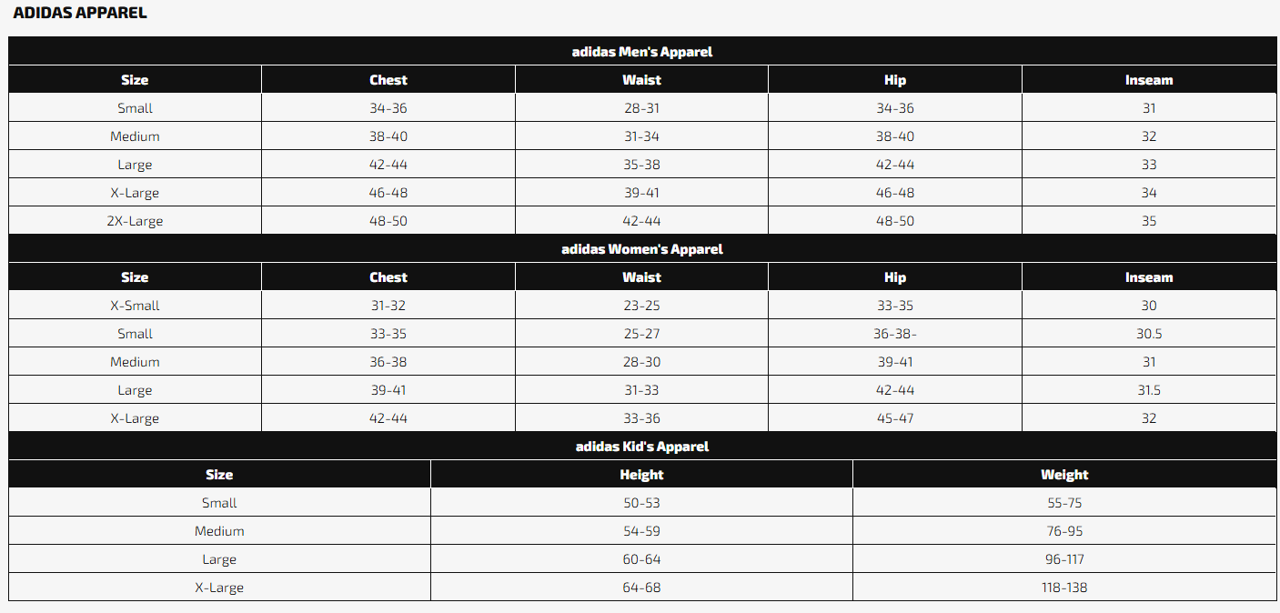 ADIDAS APPAREL

adidas Men's Apparel

| Size | Chest | Waist | Hip | Inseam |
|---|---|---|---|---|
| Small | 34-36 | 28-31 | 34-36 | 31 |
| Medium | 38-40 | 31-34 | 38-40 | 32 |
| Large | 42-44 | 35-38 | 42-44 | 33 |
| X-Large | 46-48 | 39-41 | 46-48 | 34 |
| 2X-Large | 48-50 | 42-44 | 48-50 | 35 |

adidas Women's Apparel

| Size | Chest | Waist | Hip | Inseam |
|---|---|---|---|---|
| X-Small | 31-32 | 23-25 | 33-35 | 30 |
| Small | 33-35 | 25-27 | 36-38- | 30.5 |
| Medium | 36-38 | 28-30 | 39-41 | 31 |
| Large | 39-41 | 31-33 | 42-44 | 31.5 |
| X-Large | 42-44 | 33-36 | 45-47 | 32 |

adidas Kid's Apparel

| Size | Height | Weight |
|---|---|---|
| Small | 50-53 | 55-75 |
| Medium | 54-59 | 76-95 |
| Large | 60-64 | 96-117 |
| X-Large | 64-68 | 118-138 |